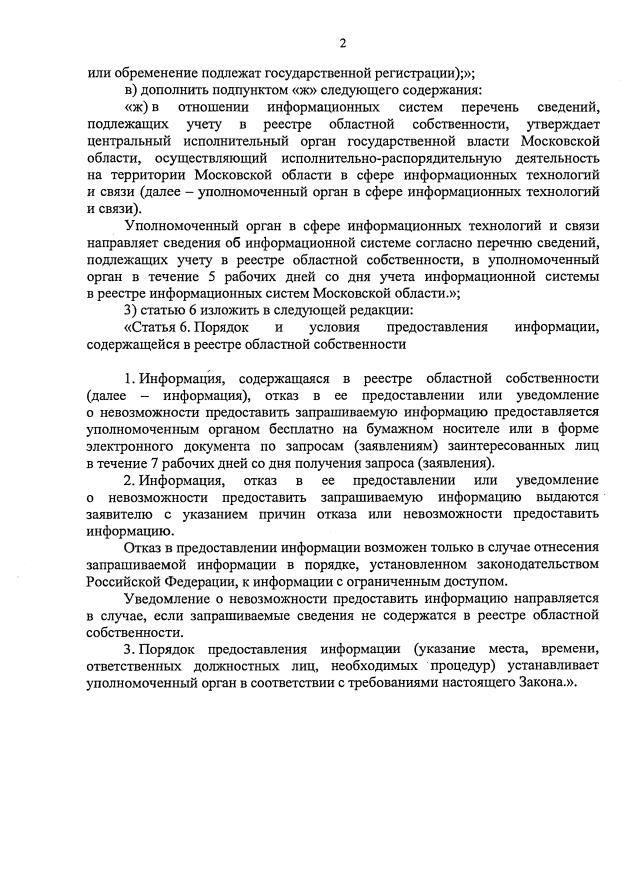 2

или обременение подлежат государственной регистрации);»;

в) дополнить подпунктом «ж» следующего содержания:

«ж) в отношении информационных систем перечень сведений, подлежащих учету в реестре областной собственности, утверждает центральный исполнительный орган государственной власти Московской области, осуществляющий исполнительно-распорядительную деятельность на территории Московской области в сфере информационных технологий и связи (далее – уполномоченный орган в сфере информационных технологий и связи).

Уполномоченный орган в сфере информационных технологий и связи направляет сведения об информационной системе согласно перечню сведений, подлежащих учету в реестре областной собственности, в уполномоченный орган в течение 5 рабочих дней со дня учета информационной системы в реестре информационных систем Московской области.»;

3) статью 6 изложить в следующей редакции:

«Статья 6. Порядок и условия предоставления информации, содержащейся в реестре областной собственности

1. Информация, содержащаяся в реестре областной собственности (далее – информация), отказ в ее предоставлении или уведомление о невозможности предоставить запрашиваемую информацию предоставляется уполномоченным органом бесплатно на бумажном носителе или в форме электронного документа по запросам (заявлениям) заинтересованных лиц в течение 7 рабочих дней со дня получения запроса (заявления).

2. Информация, отказ в ее предоставлении или уведомление о невозможности предоставить запрашиваемую информацию выдаются заявителю с указанием причин отказа или невозможности предоставить информацию.

Отказ в предоставлении информации возможен только в случае отнесения запрашиваемой информации в порядке, установленном законодательством Российской Федерации, к информации с ограниченным доступом.

Уведомление о невозможности предоставить информацию направляется в случае, если запрашиваемые сведения не содержатся в реестре областной собственности.

3. Порядок предоставления информации (указание места, времени, ответственных должностных лиц, необходимых процедур) устанавливает уполномоченный орган в соответствии с требованиями настоящего Закона.».